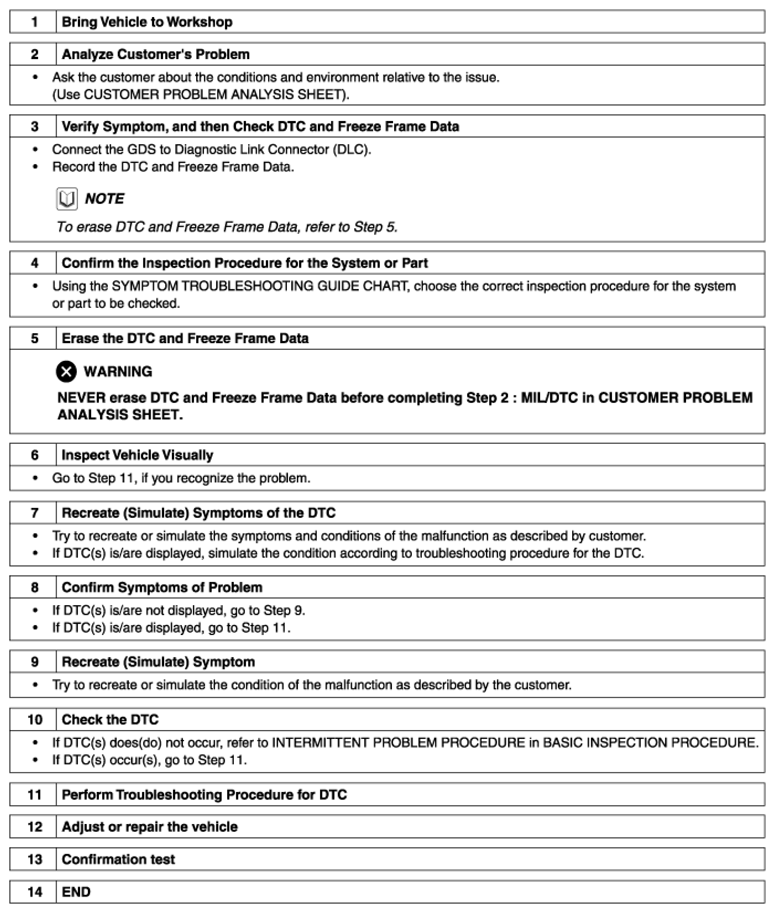 1 Bring Vehicle to Workshop

2 Analyze Customer's Problem

• Ask the customer about the conditions and environment relative to the issue. (Use CUSTOMER PROBLEM ANALYSIS SHEET).

3 Verify Symptom, and then Check DTC and Freeze Frame Data

• Connect the GDS to Diagnostic Link Connector (DLC).
• Record the DTC and Freeze Frame Data.

NOTE

To erase DTC and Freeze Frame Data, refer to Step 5.

4 Confirm the Inspection Procedure for the System or Part

• Using the SYMPTOM TROUBLESHOOTING GUIDE CHART, choose the correct inspection procedure for the system or part to be checked.

5 Erase the DTC and Freeze Frame Data

WARNING

NEVER erase DTC and Freeze Frame Data before completing Step 2 : MIL/DTC in CUSTOMER PROBLEM ANALYSIS SHEET.

6 Inspect Vehicle Visually

• Go to Step 11, if you recognize the problem.

7 Recreate (Simulate) Symptoms of the DTC

• Try to recreate or simulate the symptoms and conditions of the malfunction as described by customer.
• If DTC(s) is/are displayed, simulate the condition according to troubleshooting procedure for the DTC.

8 Confirm Symptoms of Problem

• If DTC(s) is/are not displayed, go to Step 9.
• If DTC(s) is/are displayed, go to Step 11.

9 Recreate (Simulate) Symptom

• Try to recreate or simulate the condition of the malfunction as described by the customer.

10 Check the DTC

• If DTC(s) does(do) not occur, refer to INTERMITTENT PROBLEM PROCEDURE in BASIC INSPECTION PROCEDURE.
• If DTC(s) occur(s), go to Step 11.

11 Perform Troubleshooting Procedure for DTC

12 Adjust or repair the vehicle

13 Confirmation test

14 END